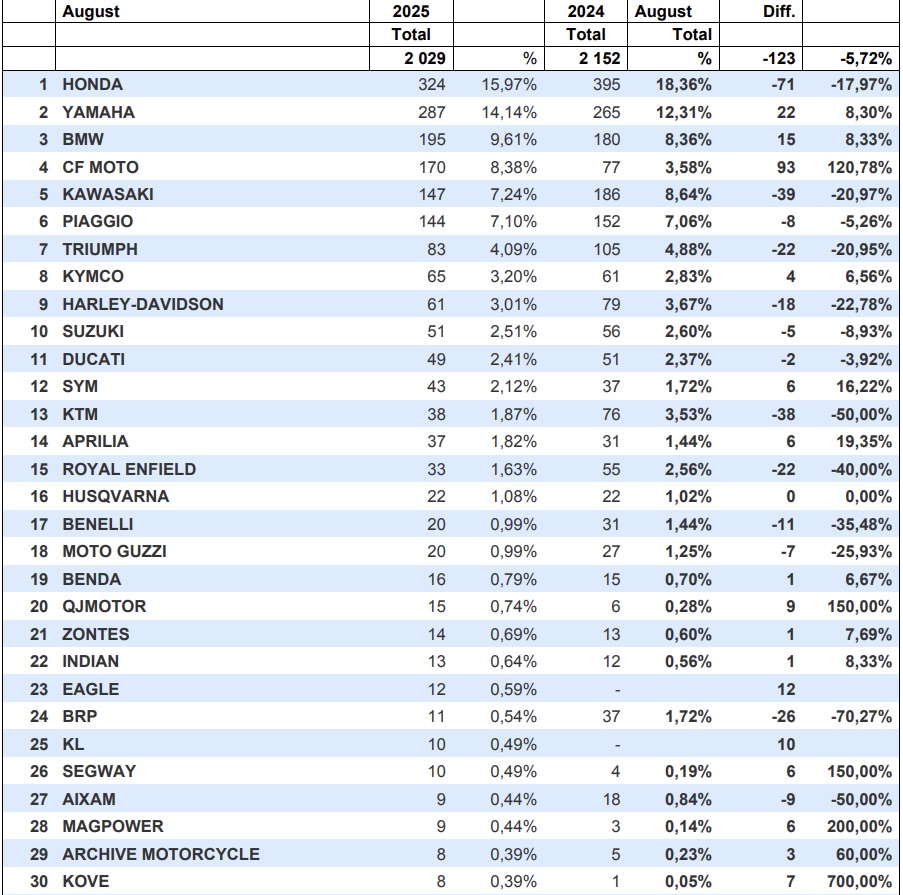 | | August | 2025 | | 2024 | August | Diff. | |
|---|---|---|---|---|---|---|---|
| | | Total | | Total | Total | | |
| | | 2 029 | % | 2 152 | % | -123 | -5,72% |
| 1 | HONDA | 324 | 15,97% | 395 | 18,36% | -71 | -17,97% |
| 2 | YAMAHA | 287 | 14,14% | 265 | 12,31% | 22 | 8,30% |
| 3 | BMW | 195 | 9,61% | 180 | 8,36% | 15 | 8,33% |
| 4 | CF MOTO | 170 | 8,38% | 77 | 3,58% | 93 | 120,78% |
| 5 | KAWASAKI | 147 | 7,24% | 186 | 8,64% | -39 | -20,97% |
| 6 | PIAGGIO | 144 | 7,10% | 152 | 7,06% | -8 | -5,26% |
| 7 | TRIUMPH | 83 | 4,09% | 105 | 4,88% | -22 | -20,95% |
| 8 | KYMCO | 65 | 3,20% | 61 | 2,83% | 4 | 6,56% |
| 9 | HARLEY-DAVIDSON | 61 | 3,01% | 79 | 3,67% | -18 | -22,78% |
| 10 | SUZUKI | 51 | 2,51% | 56 | 2,60% | -5 | -8,93% |
| 11 | DUCATI | 49 | 2,41% | 51 | 2,37% | -2 | -3,92% |
| 12 | SYM | 43 | 2,12% | 37 | 1,72% | 6 | 16,22% |
| 13 | KTM | 38 | 1,87% | 76 | 3,53% | -38 | -50,00% |
| 14 | APRILIA | 37 | 1,82% | 31 | 1,44% | 6 | 19,35% |
| 15 | ROYAL ENFIELD | 33 | 1,63% | 55 | 2,56% | -22 | -40,00% |
| 16 | HUSQVARNA | 22 | 1,08% | 22 | 1,02% | 0 | 0,00% |
| 17 | BENELLI | 20 | 0,99% | 31 | 1,44% | -11 | -35,48% |
| 18 | MOTO GUZZI | 20 | 0,99% | 27 | 1,25% | -7 | -25,93% |
| 19 | BENDA | 16 | 0,79% | 15 | 0,70% | 1 | 6,67% |
| 20 | QJMOTOR | 15 | 0,74% | 6 | 0,28% | 9 | 150,00% |
| 21 | ZONTES | 14 | 0,69% | 13 | 0,60% | 1 | 7,69% |
| 22 | INDIAN | 13 | 0,64% | 12 | 0,56% | 1 | 8,33% |
| 23 | EAGLE | 12 | 0,59% | - | | 12 | |
| 24 | BRP | 11 | 0,54% | 37 | 1,72% | -26 | -70,27% |
| 25 | KL | 10 | 0,49% | - | | 10 | |
| 26 | SEGWAY | 10 | 0,49% | 4 | 0,19% | 6 | 150,00% |
| 27 | AIXAM | 9 | 0,44% | 18 | 0,84% | -9 | -50,00% |
| 28 | MAGPOWER | 9 | 0,44% | 3 | 0,14% | 6 | 200,00% |
| 29 | ARCHIVE MOTORCYCLE | 8 | 0,39% | 5 | 0,23% | 3 | 60,00% |
| 30 | KOVE | 8 | 0,39% | 1 | 0,05% | 7 | 700,00% |